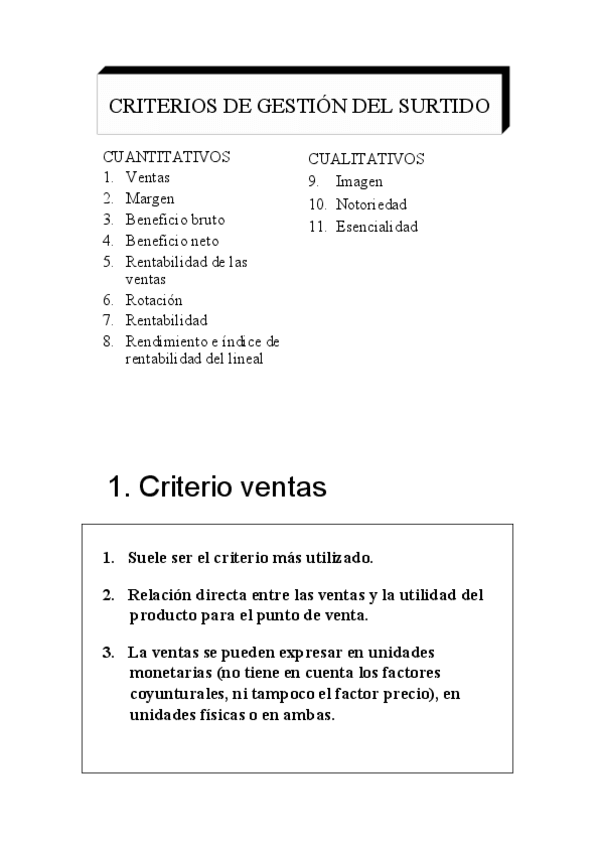 CRITERIOS DE GESTIÓN DEL SURTIDO

CUANTITATIVOS
1. Ventas
2. Margen
3. Beneficio bruto
4. Beneficio neto
5. Rentabilidad de las ventas
6. Rotación
7. Rentabilidad
8. Rendimiento e índice de rentabilidad del lineal

CUALITATIVOS
9. Imagen
10. Notoriedad
11. Esencialidad

1. Criterio ventas

1. Suele ser el criterio más utilizado.

2. Relación directa entre las ventas y la utilidad del producto para el punto de venta.

3. La ventas se pueden expresar en unidades monetarias (no tiene en cuenta los factores coyunturales, ni tampoco el factor precio), en unidades físicas o en ambas.